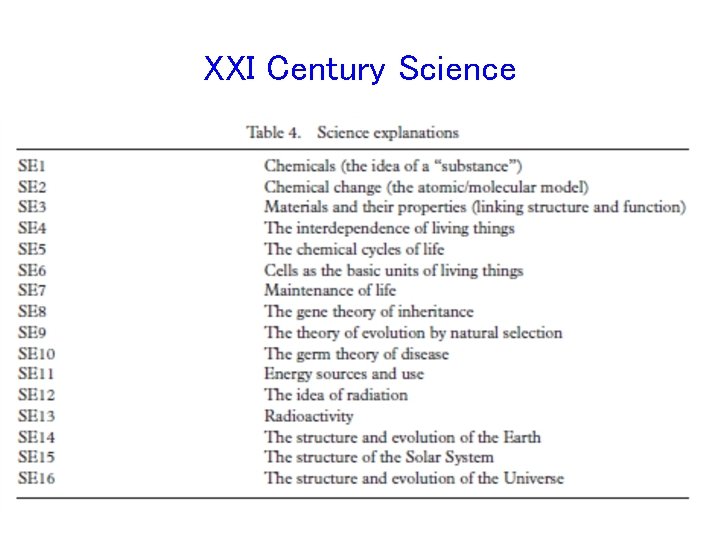 XXI Century Science

Table 4. Science explanations

| SE1 | Chemicals (the idea of a "substance") |
|---|---|
| SE2 | Chemical change (the atomic/molecular model) |
| SE3 | Materials and their properties (linking structure and function) |
| SE4 | The interdependence of living things |
| SE5 | The chemical cycles of life |
| SE6 | Cells as the basic units of living things |
| SE7 | Maintenance of life |
| SE8 | The gene theory of inheritance |
| SE9 | The theory of evolution by natural selection |
| SE10 | The germ theory of disease |
| SE11 | Energy sources and use |
| SE12 | The idea of radiation |
| SE13 | Radioactivity |
| SE14 | The structure and evolution of the Earth |
| SE15 | The structure of the Solar System |
| SE16 | The structure and evolution of the Universe |